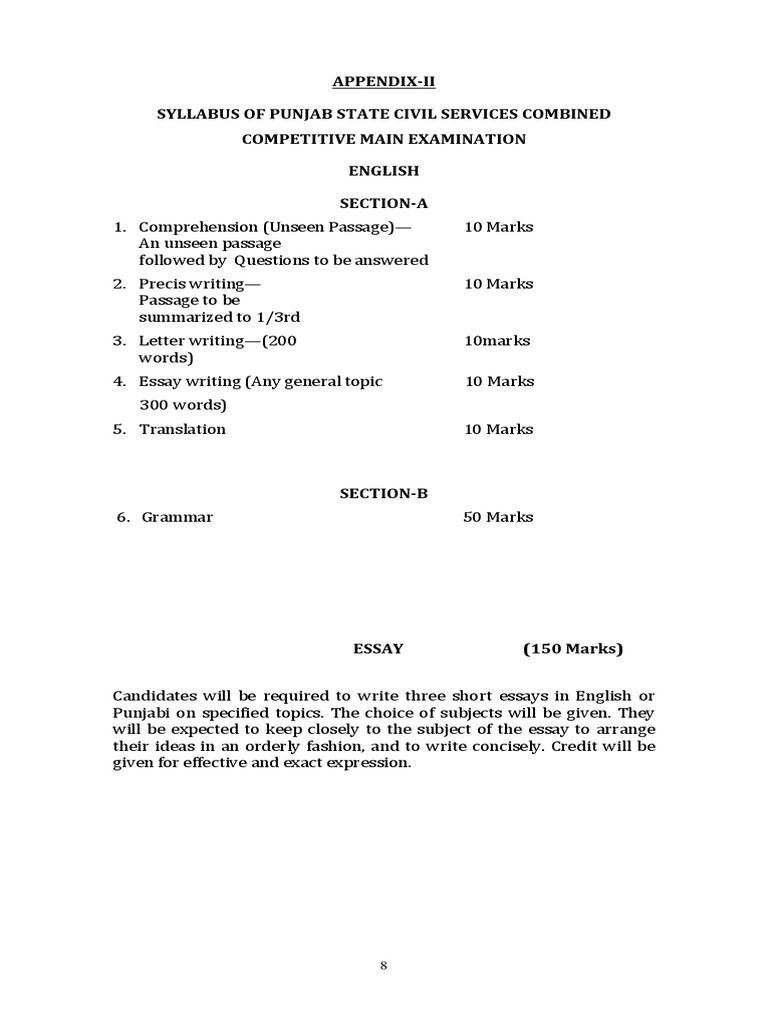 APPENDIX-II

SYLLABUS OF PUNJAB STATE CIVIL SERVICES COMBINED COMPETITIVE MAIN EXAMINATION

ENGLISH

SECTION-A

1. Comprehension (Unseen Passage)— An unseen passage followed by Questions to be answered 10 Marks

2. Precis writing— Passage to be summarized to 1/3rd 10 Marks

3. Letter writing—(200 words) 10marks

4. Essay writing (Any general topic 300 words) 10 Marks

5. Translation 10 Marks

SECTION-B

6. Grammar 50 Marks

ESSAY (150 Marks)

Candidates will be required to write three short essays in English or Punjabi on specified topics. The choice of subjects will be given. They will be expected to keep closely to the subject of the essay to arrange their ideas in an orderly fashion, and to write concisely. Credit will be given for effective and exact expression.

8